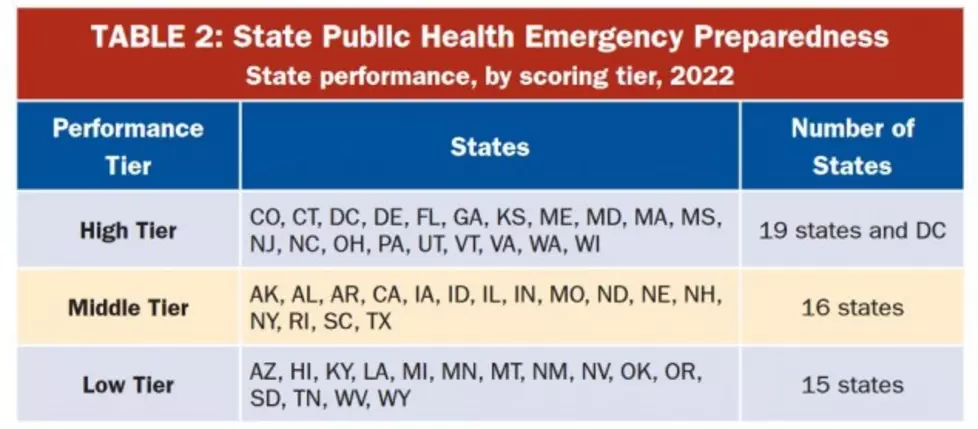 TABLE 2: State Public Health Emergency Preparedness
State performance, by scoring tier, 2022

| Performance Tier | States | Number of States |
|---|---|---|
| High Tier | CO, CT, DC, DE, FL, GA, KS, ME, MD, MA, MS, NJ, NC, OH, PA, UT, VT, VA, WA, WI | 19 states and DC |
| Middle Tier | AK, AL, AR, CA, IA, ID, IL, IN, MO, ND, NE, NH, NY, RI, SC, TX | 16 states |
| Low Tier | AZ, HI, KY, LA, MI, MN, MT, NM, NV, OK, OR, SD, TN, WV, WY | 15 states |